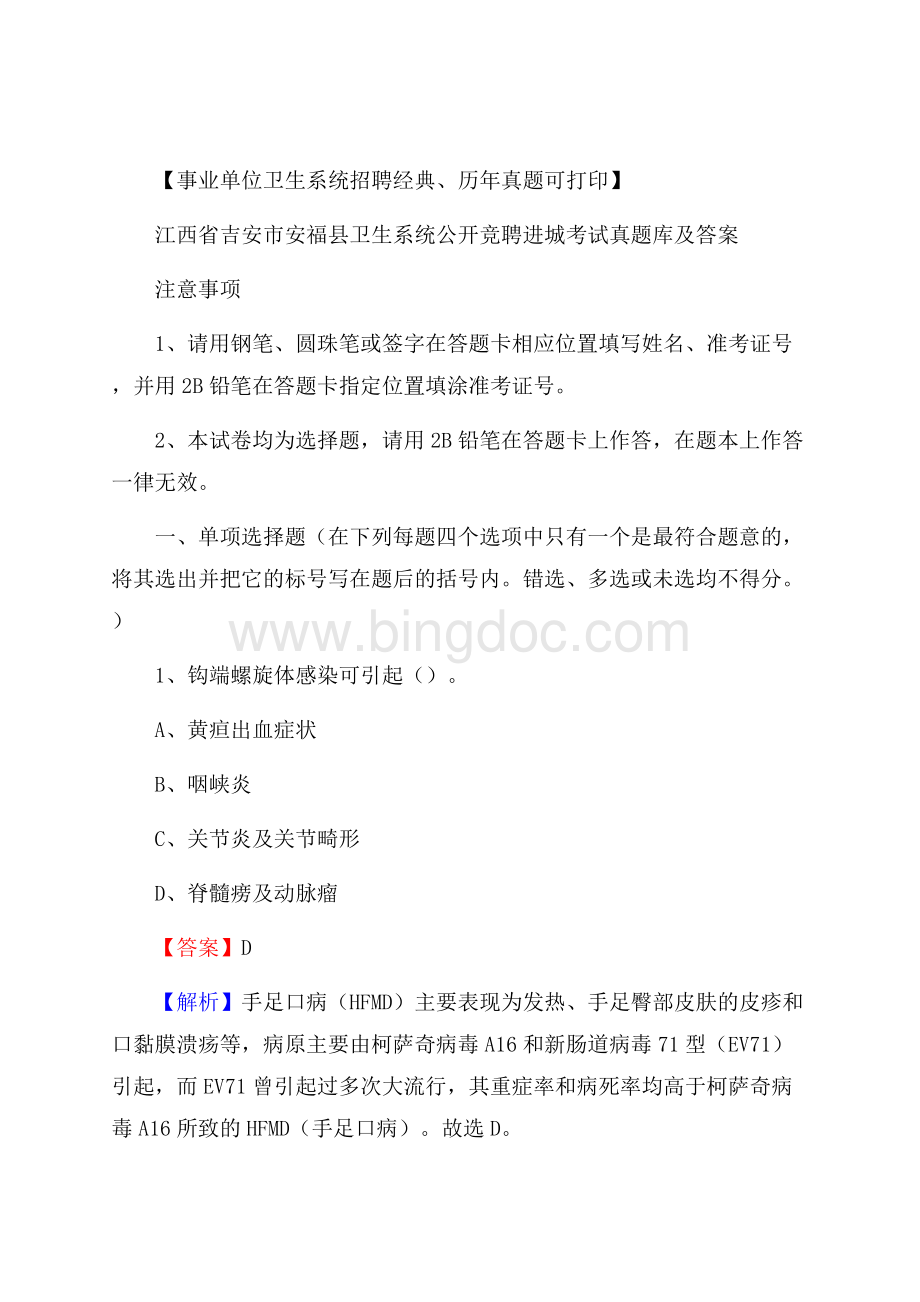 【事业单位卫生系统招聘经典、历年真题可打印】

江西省吉安市安福县卫生系统公开竞聘进城考试真题库及答案

注意事项

1、请用钢笔、圆珠笔或签字在答题卡相应位置填写姓名、准考证号，并用 2B 铅笔在答题卡指定位置填涂准考证号。

2、本试卷均为选择题，请用 2B 铅笔在答题卡上作答，在题本上作答一律无效。

一、单项选择题（在下列每题四个选项中只有一个是最符合题意的，将其选出并把它的标号写在题后的括号内。错选、多选或未选均不得分。）

www.bingdoc.com

1、钩端螺旋体感染可引起（）。

A、黄疸出血症状

B、咽峡炎

C、关节炎及关节畸形

D、脊髓痨及动脉瘤

【答案】D

【解析】手足口病（HFMD）主要表现为发热、手足臀部皮肤的皮疹和口黏膜溃疡等，病原主要由柯萨奇病毒 A16 和新肠道病毒 71 型（EV71）引起，而 EV71 曾引起过多次大流行，其重症率和病死率均高于柯萨奇病毒 A16 所致的 HFMD（手足口病）。故选 D。